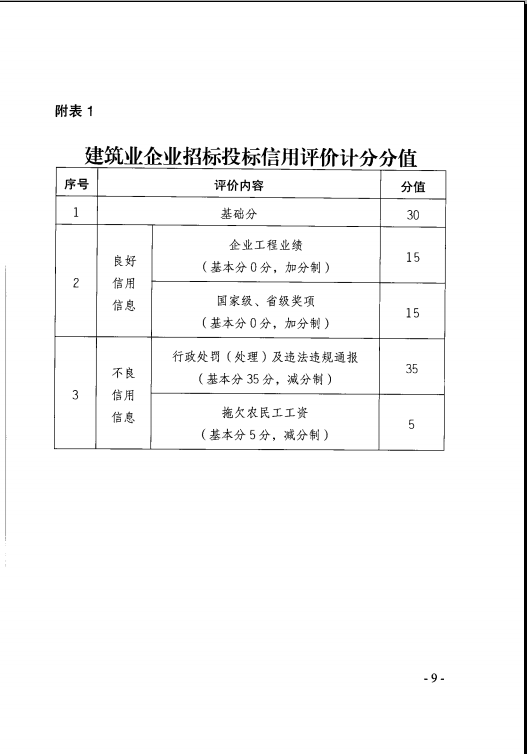 附表 1

建筑业企业招标投标信用评价计分分值

| 序号 | 评价内容 | | 分值 |
|---|---|---|---|
| 1 | 基础分 | | 30 |
| 2 | 良好信用信息 | 企业工程业绩（基本分 0 分，加分制） | 15 |
| | | 国家级、省级奖项（基本分 0 分，加分制） | 15 |
| 3 | 不良信用信息 | 行政处罚（处理）及违法违规通报（基本分 35 分，减分制） | 35 |
| | | 拖欠农民工工资（基本分 5 分，减分制） | 5 |

- 9 -